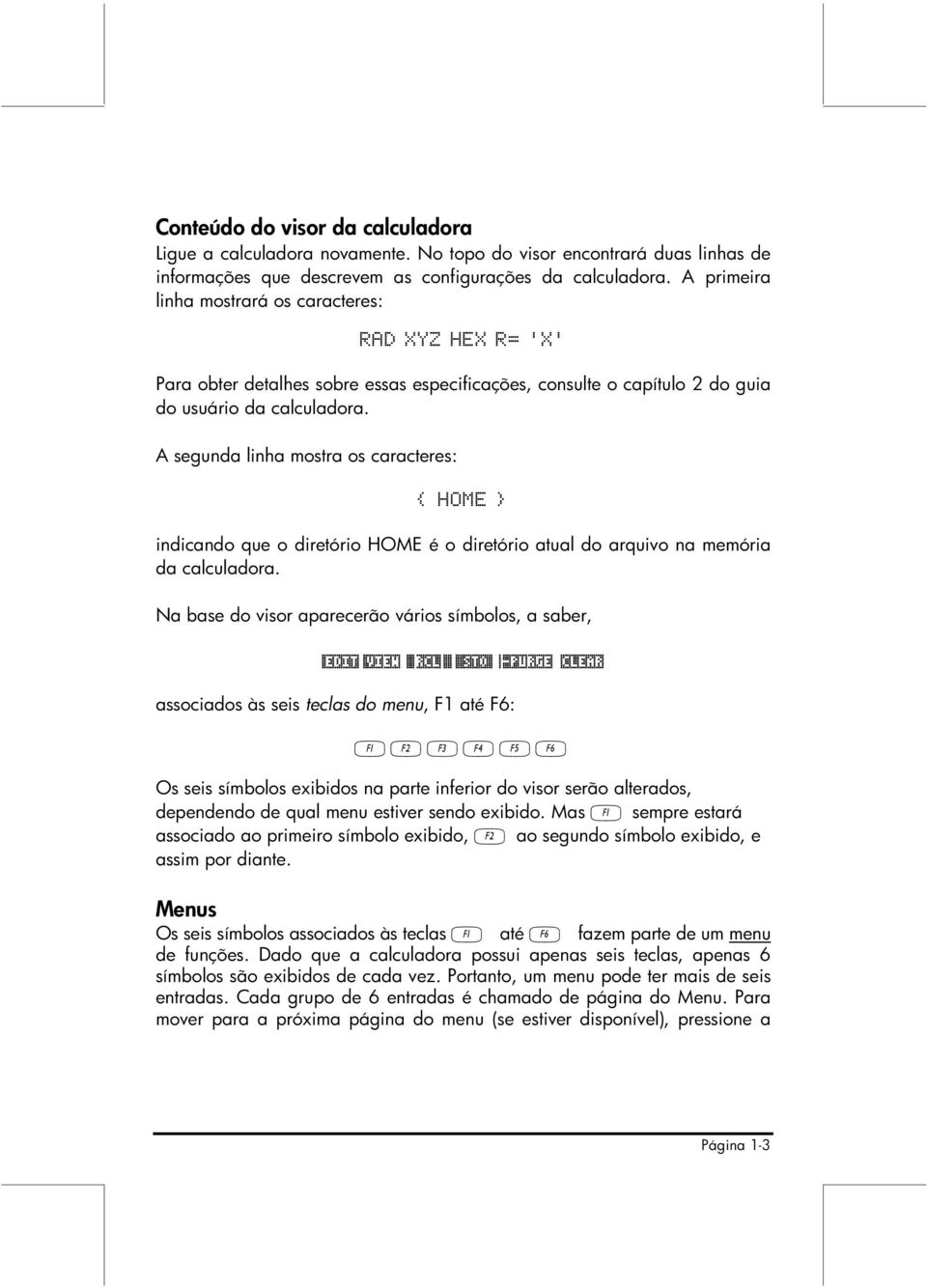 Conteúdo do visor da calculadora
Ligue a calculadora novamente. No topo do visor encontrará duas linhas de informações que descrevem as configurações da calculadora. A primeira linha mostrará os caracteres:

RAD XYZ HEX R= 'X'

Para obter detalhes sobre essas especificações, consulte o capítulo 2 do guia do usuário da calculadora.

A segunda linha mostra os caracteres:

{ HOME }

indicando que o diretório HOME é o diretório atual do arquivo na memória da calculadora.

Na base do visor aparecerão vários símbolos, a saber,

EDIT VIEW RCL STO PURGE CLEAR

associados às seis teclas do menu, F1 até F6:

F1 F2 F3 F4 F5 F6

Os seis símbolos exibidos na parte inferior do visor serão alterados, dependendo de qual menu estiver sendo exibido. Mas F1 sempre estará associado ao primeiro símbolo exibido, F2 ao segundo símbolo exibido, e assim por diante.

Menus
Os seis símbolos associados às teclas F1 até F6 fazem parte de um menu de funções. Dado que a calculadora possui apenas seis teclas, apenas 6 símbolos são exibidos de cada vez. Portanto, um menu pode ter mais de seis entradas. Cada grupo de 6 entradas é chamado de página do Menu. Para mover para a próxima página do menu (se estiver disponível), pressione a

Página 1-3